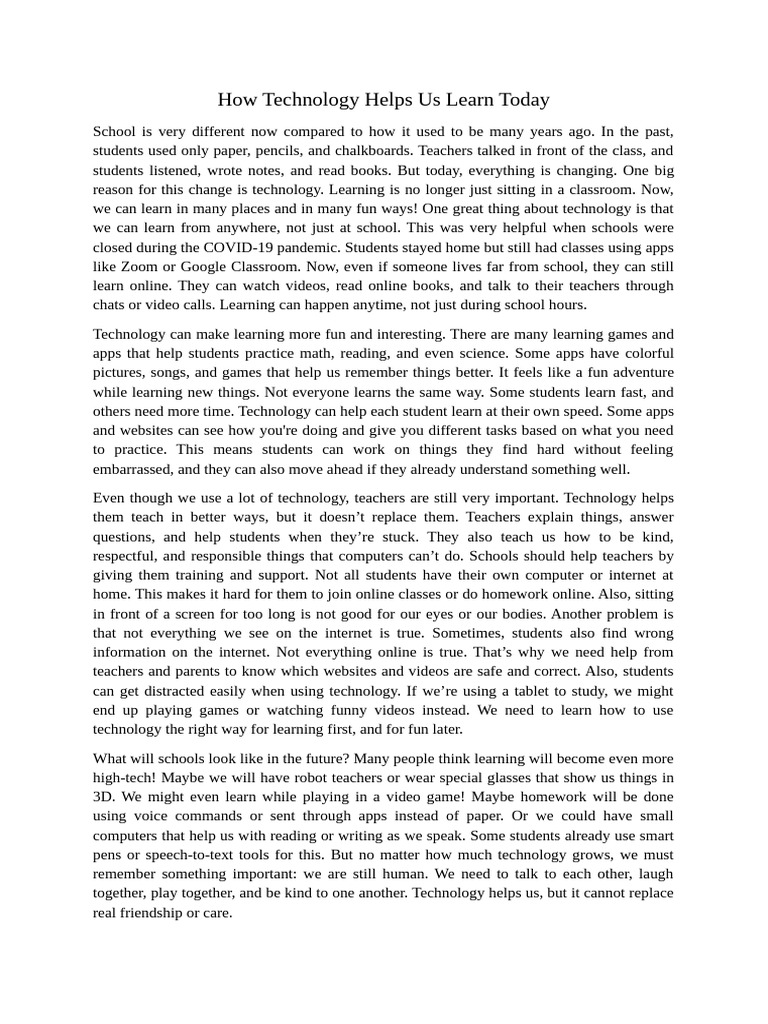 How Technology Helps Us Learn Today

School is very different now compared to how it used to be many years ago. In the past, students used only paper, pencils, and chalkboards. Teachers talked in front of the class, and students listened, wrote notes, and read books. But today, everything is changing. One big reason for this change is technology. Learning is no longer just sitting in a classroom. Now, we can learn in many places and in many fun ways! One great thing about technology is that we can learn from anywhere, not just at school. This was very helpful when schools were closed during the COVID-19 pandemic. Students stayed home but still had classes using apps like Zoom or Google Classroom. Now, even if someone lives far from school, they can still learn online. They can watch videos, read online books, and talk to their teachers through chats or video calls. Learning can happen anytime, not just during school hours.

Technology can make learning more fun and interesting. There are many learning games and apps that help students practice math, reading, and even science. Some apps have colorful pictures, songs, and games that help us remember things better. It feels like a fun adventure while learning new things. Not everyone learns the same way. Some students learn fast, and others need more time. Technology can help each student learn at their own speed. Some apps and websites can see how you're doing and give you different tasks based on what you need to practice. This means students can work on things they find hard without feeling embarrassed, and they can also move ahead if they already understand something well.

Even though we use a lot of technology, teachers are still very important. Technology helps them teach in better ways, but it doesn’t replace them. Teachers explain things, answer questions, and help students when they’re stuck. They also teach us how to be kind, respectful, and responsible things that computers can’t do. Schools should help teachers by giving them training and support. Not all students have their own computer or internet at home. This makes it hard for them to join online classes or do homework online. Also, sitting in front of a screen for too long is not good for our eyes or our bodies. Another problem is that not everything we see on the internet is true. Sometimes, students also find wrong information on the internet. Not everything online is true. That’s why we need help from teachers and parents to know which websites and videos are safe and correct. Also, students can get distracted easily when using technology. If we’re using a tablet to study, we might end up playing games or watching funny videos instead. We need to learn how to use technology the right way for learning first, and for fun later.

What will schools look like in the future? Many people think learning will become even more high-tech! Maybe we will have robot teachers or wear special glasses that show us things in 3D. We might even learn while playing in a video game! Maybe homework will be done using voice commands or sent through apps instead of paper. Or we could have small computers that help us with reading or writing as we speak. Some students already use smart pens or speech-to-text tools for this. But no matter how much technology grows, we must remember something important: we are still human. We need to talk to each other, laugh together, play together, and be kind to one another. Technology helps us, but it cannot replace real friendship or care.